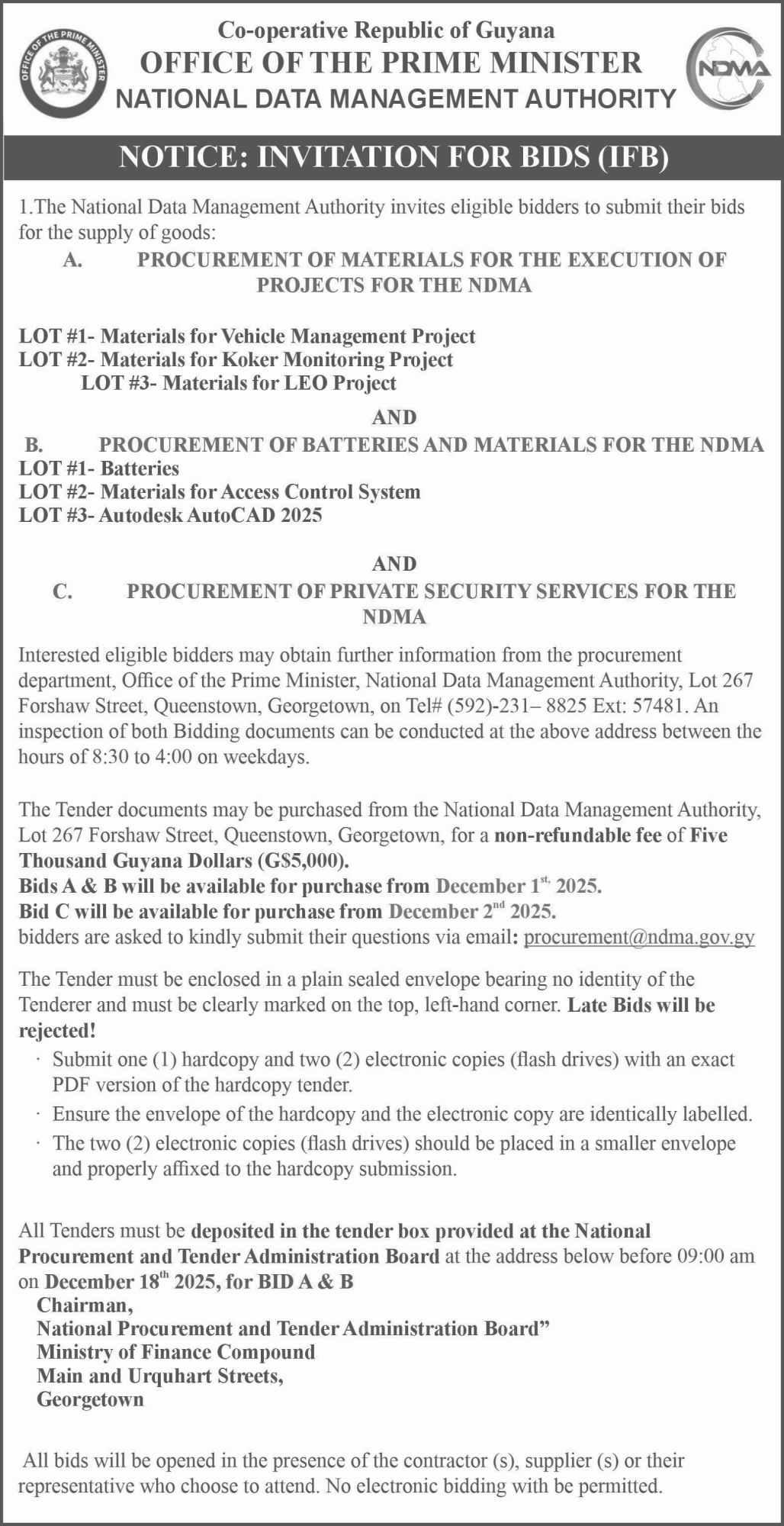 OFFICE OF THE PRIME MINISTER

Co-operative Republic of Guyana
OFFICE OF THE PRIME MINISTER
NATIONAL DATA MANAGEMENT AUTHORITY

NDMA

NOTICE: INVITATION FOR BIDS (IFB)

1.The National Data Management Authority invites eligible bidders to submit their bids for the supply of goods:

A. PROCUREMENT OF MATERIALS FOR THE EXECUTION OF PROJECTS FOR THE NDMA

LOT #1- Materials for Vehicle Management Project
LOT #2- Materials for Koker Monitoring Project
LOT #3- Materials for LEO Project

AND

B. PROCUREMENT OF BATTERIES AND MATERIALS FOR THE NDMA
LOT #1- Batteries
LOT #2- Materials for Access Control System
LOT #3- Autodesk AutoCAD 2025

AND

C. PROCUREMENT OF PRIVATE SECURITY SERVICES FOR THE NDMA

Interested eligible bidders may obtain further information from the procurement department, Office of the Prime Minister, National Data Management Authority, Lot 267 Forshaw Street, Queenstown, Georgetown, on Tel# (592)-231– 8825 Ext: 57481. An inspection of both Bidding documents can be conducted at the above address between the hours of 8:30 to 4:00 on weekdays.

The Tender documents may be purchased from the National Data Management Authority, Lot 267 Forshaw Street, Queenstown, Georgetown, for a non-refundable fee of Five Thousand Guyana Dollars (G$5,000).
Bids A & B will be available for purchase from December $1^{st,}$ 2025.
Bid C will be available for purchase from December $2^{nd}$ 2025.
bidders are asked to kindly submit their questions via email: procurement@ndma.gov.gy

The Tender must be enclosed in a plain sealed envelope bearing no identity of the Tenderer and must be clearly marked on the top, left-hand corner. Late Bids will be rejected!

· Submit one (1) hardcopy and two (2) electronic copies (flash drives) with an exact PDF version of the hardcopy tender.
· Ensure the envelope of the hardcopy and the electronic copy are identically labelled.
· The two (2) electronic copies (flash drives) should be placed in a smaller envelope and properly affixed to the hardcopy submission.

All Tenders must be deposited in the tender box provided at the National Procurement and Tender Administration Board at the address below before 09:00 am on December $18^{th}$ 2025, for BID A & B
Chairman,
National Procurement and Tender Administration Board”
Ministry of Finance Compound
Main and Urquhart Streets,
Georgetown

All bids will be opened in the presence of the contractor (s), supplier (s) or their representative who choose to attend. No electronic bidding with be permitted.